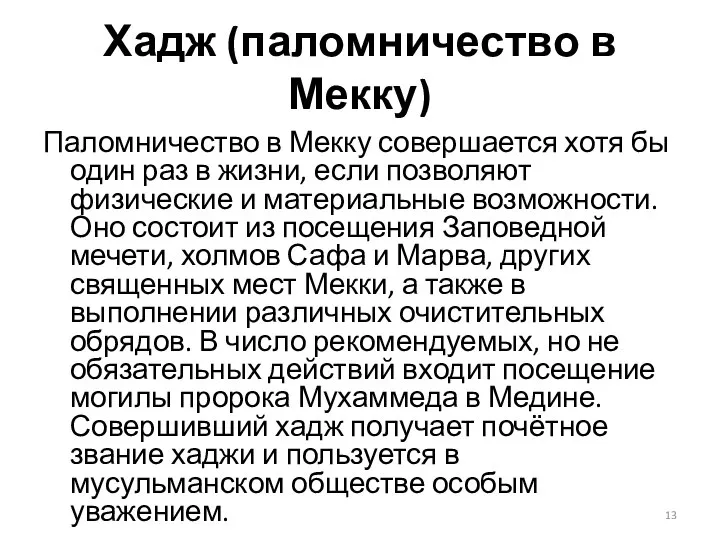 Хадж (паломничество в Мекку)

Паломничество в Мекку совершается хотя бы один раз в жизни, если позволяют физические и материальные возможности. Оно состоит из посещения Заповедной мечети, холмов Сафа и Марва, других священных мест Мекки, а также в выполнении различных очистительных обрядов. В число рекомендуемых, но не обязательных действий входит посещение могилы пророка Мухаммеда в Медине. Совершивший хадж получает почётное звание хаджи и пользуется в мусульманском обществе особым уважением.

13